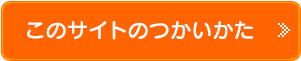 このサイトのつかいかた »